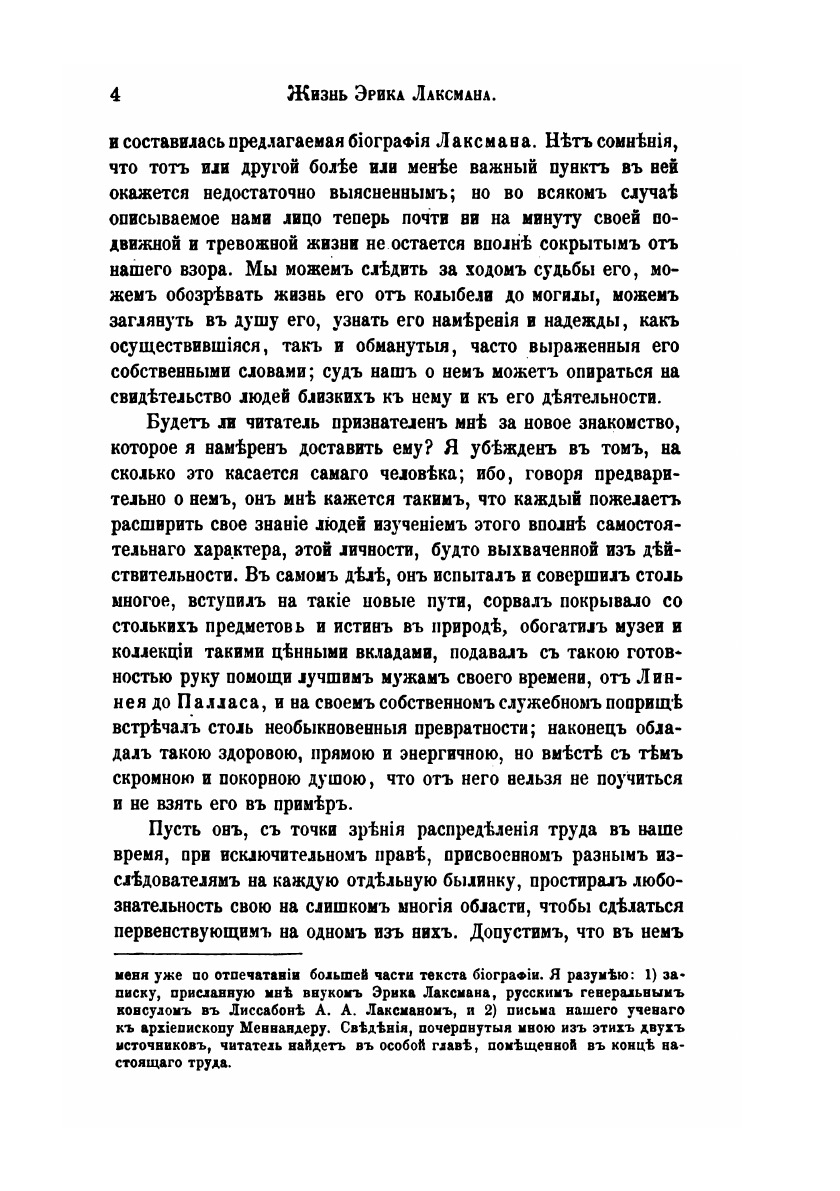 4 Жизнь Эрика Лаксмана.

и составилась предлагаемая біографія Лаксмана. Нѣтъ сомнѣнія, что тотъ или другой болѣе или менѣе важный пунктъ въ ней окажется недостаточно выясненнымъ; но во всякомъ случаѣ описываемое нами лицо теперь почти ни на минуту своей подвижной и тревожной жизни не остается вполнѣ сокрытымъ отъ нашего взора. Мы можемъ слѣдить за ходомъ судьбы его, можемъ обозрѣвать жизнь его отъ колыбели до могилы, можемъ заглянуть въ душу его, узнать его намѣренія и надежды, какъ осуществившіяся, такъ и обманутыя, часто выраженныя его собственными словами; судъ нашъ о немъ можетъ опираться на свидѣтельство людей близкихъ къ нему и къ его дѣятельности.

Будетъ ли читатель признателенъ мнѣ за новое знакомство, которое я намѣренъ доставить ему? Я убѣжденъ въ томъ, на сколько это касается самаго человѣка; ибо, говоря предварительно о немъ, онъ мнѣ кажется такимъ, что каждый пожелаетъ расширить свое знаніе людей изученіемъ этого вполнѣ самостоятельнаго характера, этой личности, будто выхваченной изъ дѣйствительности. Въ самомъ дѣлѣ, онъ испыталъ и совершилъ столь многое, вступилъ на такіе новые пути, сорвалъ покрывало со столькихъ предметовъ и истинъ въ природѣ, обогатилъ музеи и коллекціи такими цѣнными вкладами, подавалъ съ такою готовностью руку помощи лучшимъ мужамъ своего времени, отъ Линнея до Палласа, и на своемъ собственномъ служебномъ поприщѣ встрѣчалъ столь необыкновенныя превратности; наконецъ обладалъ такою здоровою, прямою и энергичною, но вмѣстѣ съ тѣмъ скромною и покорною душою, что отъ него нельзя не поучиться и не взять его въ примѣръ.

Пусть онъ, съ точки зрѣнія распредѣленія труда въ наше время, при исключительномъ правѣ, присвоенномъ разнымъ изслѣдователямъ на каждую отдѣльную былинку, простиралъ любознательность свою на слишкомъ многія области, чтобы сдѣлаться первенствующимъ на одномъ изъ нихъ. Допустимъ, что въ немъ

меня уже по отпечатаніи большей части текста біографіи. Я разумѣю: 1) записку, присланную мнѣ внукомъ Эрика Лаксмана, русскимъ генеральнымъ консуломъ въ Лиссабонѣ А. А. Лаксманомъ, и 2) письма нашего ученаго къ архіепископу Меннандеру. Свѣдѣнія, почерпнутыя мною изъ этихъ двухъ источниковъ, читатель найдетъ въ особой главѣ, помѣщенной въ концѣ настоящаго труда.